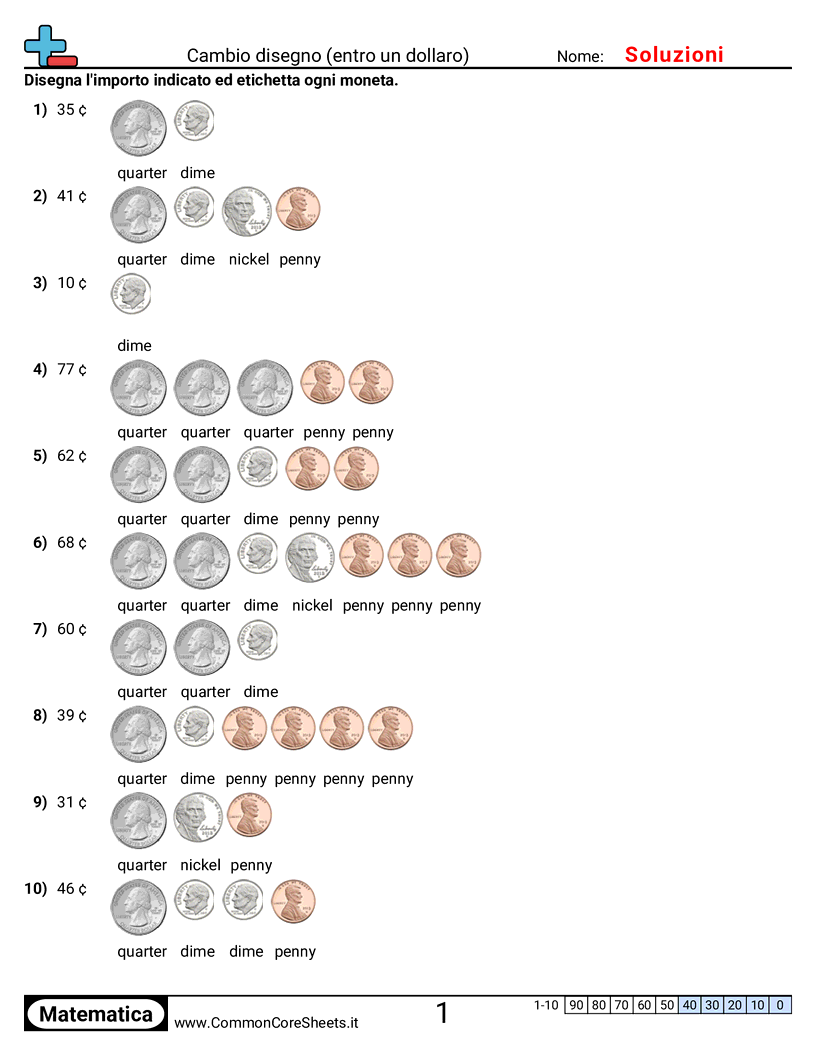 Cambio disegno (entro un dollaro)    Nome: Soluzioni

Disegna l'importo indicato ed etichetta ogni moneta.

1) 35 ¢
quarter dime

2) 41 ¢
quarter dime nickel penny

3) 10 ¢
dime

4) 77 ¢
quarter quarter quarter penny penny

5) 62 ¢
quarter quarter dime penny penny

6) 68 ¢
quarter quarter dime nickel penny penny penny

7) 60 ¢
quarter quarter dime

8) 39 ¢
quarter dime penny penny penny penny

9) 31 ¢
quarter nickel penny

10) 46 ¢
quarter dime dime penny

Matematica
www.CommonCoreSheets.it
1

| 1-10 | 90 | 80 | 70 | 60 | 50 | 40 | 30 | 20 | 10 | 0 |
|---|---|---|---|---|---|---|---|---|---|---|